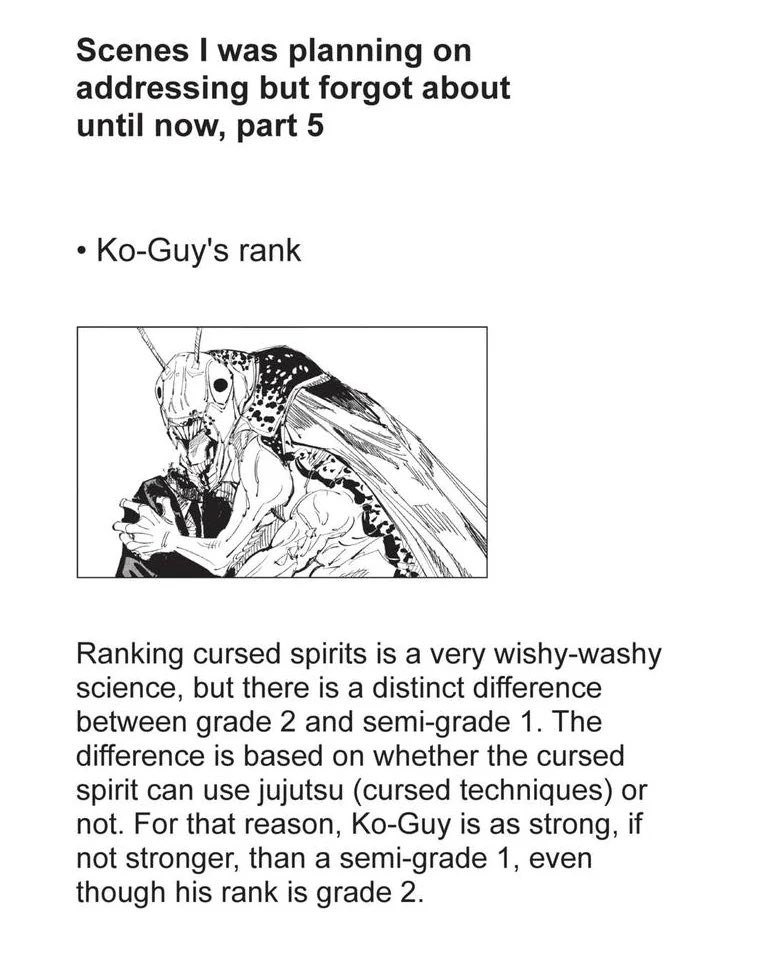 Scenes I was planning on addressing but forgot about until now, part 5

• Ko-Guy's rank

Ranking cursed spirits is a very wishy-washy science, but there is a distinct difference between grade 2 and semi-grade 1. The difference is based on whether the cursed spirit can use jujutsu (cursed techniques) or not. For that reason, Ko-Guy is as strong, if not stronger, than a semi-grade 1, even though his rank is grade 2.